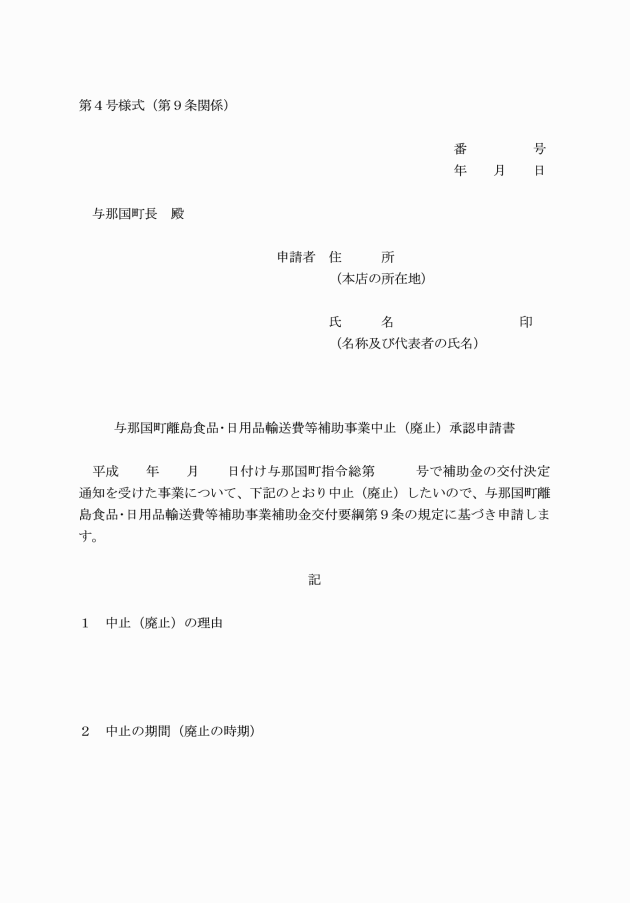 第４号様式（第９条関係）

番　　　号
年　月　日

与那国町長　殿

申請者　住　　所
（本店の所在地）

氏　　名　　　　　　印
（名称及び代表者の氏名）

与那国町離島食品･日用品輸送費等補助事業中止（廃止）承認申請書

平成　　年　　月　　日付け与那国町指令総第　　　号で補助金の交付決定通知を受けた事業について、下記のとおり中止（廃止）したいので、与那国町離島食品･日用品輸送費等補助事業補助金交付要綱第９条の規定に基づき申請します。

記

１　中止（廃止）の理由

２　中止の期間（廃止の時期）